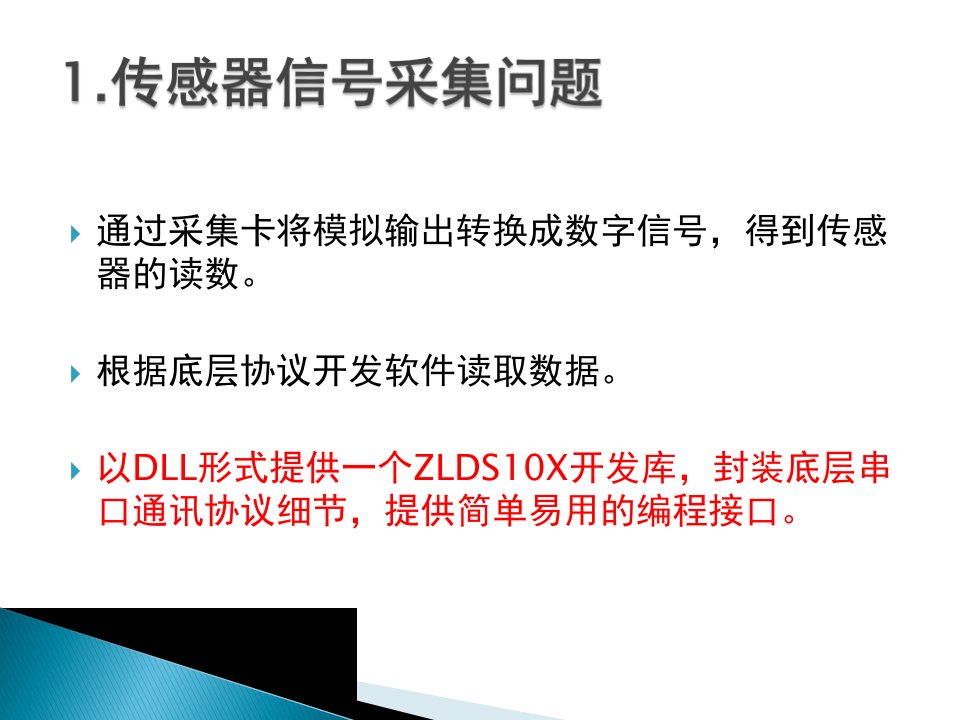 1.传感器信号采集问题

通过采集卡将模拟输出转换成数字信号，得到传感器的读数。

根据底层协议开发软件读取数据。

以DLL形式提供一个ZLDS10X开发库，封装底层串口通讯协议细节，提供简单易用的编程接口。